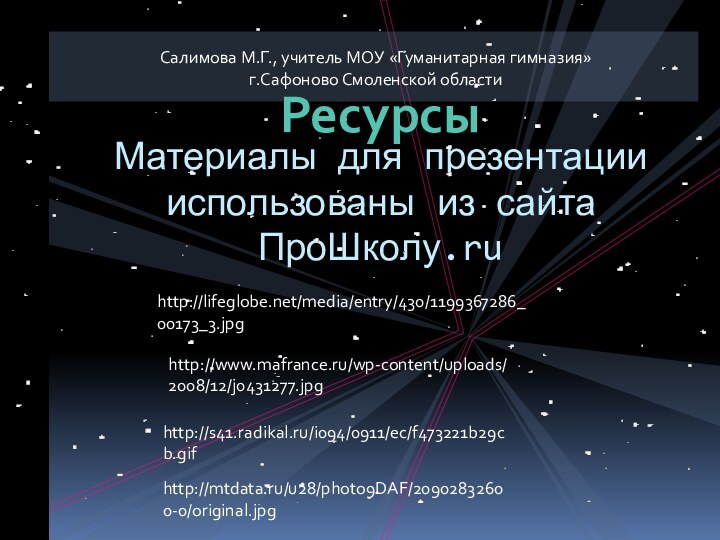 Салимова М.Г., учитель МОУ «Гуманитарная гимназия» г.Сафоново Смоленской области

Ресурсы

Материалы для презентации использованы из сайта ПроШколу.ru

http://lifeglobe.net/media/entry/430/1199367286_00173_3.jpg

http://www.mafrance.ru/wp-content/uploads/2008/12/j0431277.jpg

http://s41.radikal.ru/i094/0911/ec/f473221b29cb.gif

http://mtdata.ru/u28/photo9DAF/20902832600-0/original.jpg